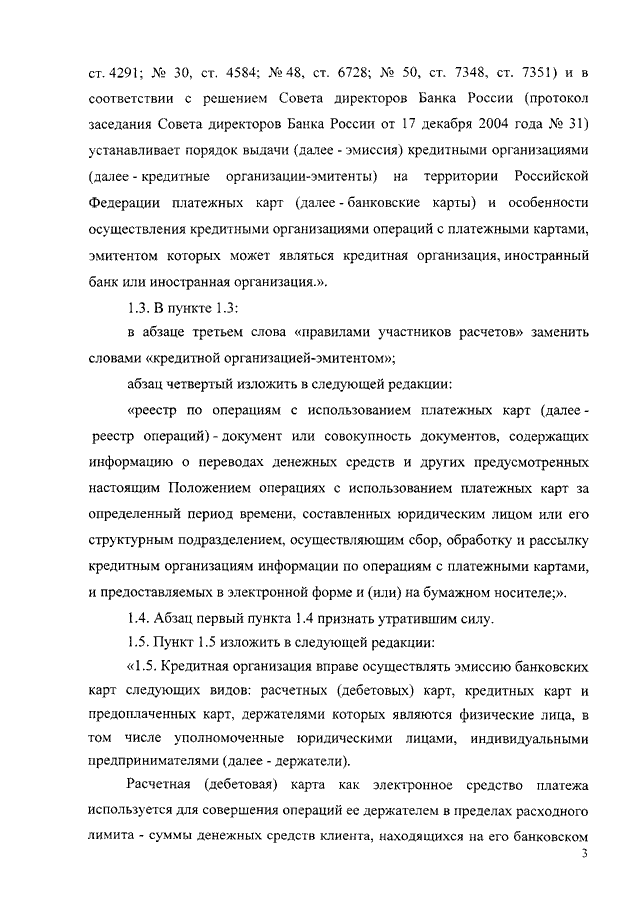 ст. 4291; № 30, ст. 4584; № 48, ст. 6728; № 50, ст. 7348, ст. 7351) и в соответствии с решением Совета директоров Банка России (протокол заседания Совета директоров Банка России от 17 декабря 2004 года № 31) устанавливает порядок выдачи (далее - эмиссия) кредитными организациями (далее - кредитные организации-эмитенты) на территории Российской Федерации платежных карт (далее - банковские карты) и особенности осуществления кредитными организациями операций с платежными картами, эмитентом которых может являться кредитная организация, иностранный банк или иностранная организация.».

1.3. В пункте 1.3:

в абзаце третьем слова «правилами участников расчетов» заменить словами «кредитной организацией-эмитентом»;

абзац четвертый изложить в следующей редакции:

«реестр по операциям с использованием платежных карт (далее - реестр операций) - документ или совокупность документов, содержащих информацию о переводах денежных средств и других предусмотренных настоящим Положением операциях с использованием платежных карт за определенный период времени, составленных юридическим лицом или его структурным подразделением, осуществляющим сбор, обработку и рассылку кредитным организациям информации по операциям с платежными картами, и предоставляемых в электронной форме и (или) на бумажном носителе;».

1.4. Абзац первый пункта 1.4 признать утратившим силу.

1.5. Пункт 1.5 изложить в следующей редакции:

«1.5. Кредитная организация вправе осуществлять эмиссию банковских карт следующих видов: расчетных (дебетовых) карт, кредитных карт и предоплаченных карт, держателями которых являются физические лица, в том числе уполномоченные юридическими лицами, индивидуальными предпринимателями (далее - держатели).

Расчетная (дебетовая) карта как электронное средство платежа используется для совершения операций ее держателем в пределах расходного лимита - суммы денежных средств клиента, находящихся на его банковском

3